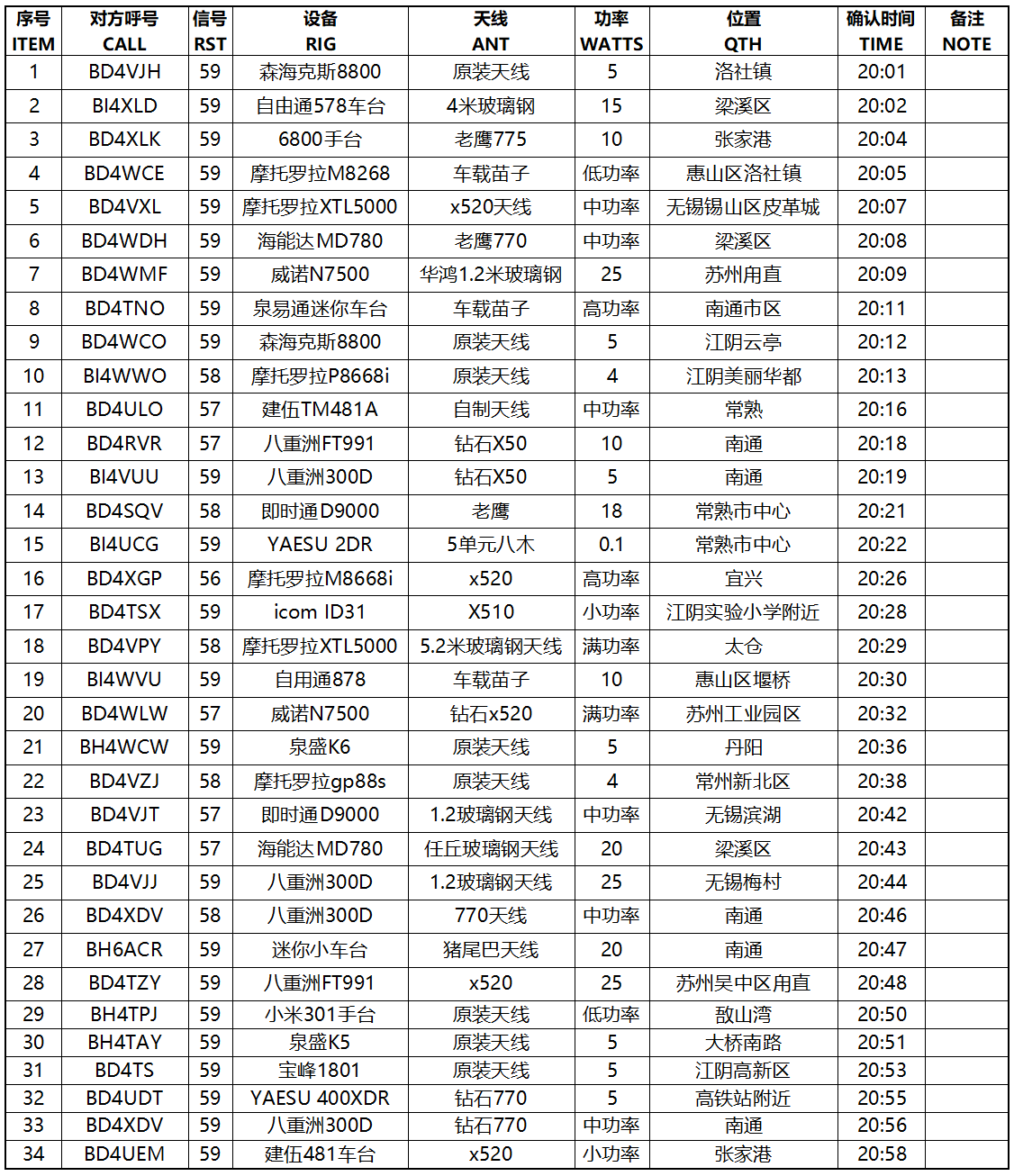 | 序号 ITEM | 对方呼号 CALL | 信号 RST | 设备 RIG | 天线 ANT | 功率 WATTS | 位置 QTH | 确认时间 TIME | 备注 NOTE |
|---|---|---|---|---|---|---|---|---|
| 1 | BD4VJH | 59 | 森海克斯8800 | 原装天线 | 5 | 洛社镇 | 20:01 | |
| 2 | BI4XLD | 59 | 自由通578车台 | 4米玻璃钢 | 15 | 梁溪区 | 20:02 | |
| 3 | BD4XLK | 59 | 6800手台 | 老鹰775 | 10 | 张家港 | 20:04 | |
| 4 | BD4WCE | 59 | 摩托罗拉M8268 | 车载苗子 | 低功率 | 惠山区洛社镇 | 20:05 | |
| 5 | BD4VXL | 59 | 摩托罗拉XTL5000 | x520天线 | 中功率 | 无锡锡山区皮革城 | 20:07 | |
| 6 | BD4WDH | 59 | 海能达MD780 | 老鹰770 | 中功率 | 梁溪区 | 20:08 | |
| 7 | BD4WMF | 59 | 威诺N7500 | 华鸿1.2米玻璃钢 | 25 | 苏州甪直 | 20:09 | |
| 8 | BD4TNO | 59 | 泉易通迷你车台 | 车载苗子 | 高功率 | 南通市区 | 20:11 | |
| 9 | BD4WCO | 59 | 森海克斯8800 | 原装天线 | 5 | 江阴云亭 | 20:12 | |
| 10 | BI4WWO | 58 | 摩托罗拉P8668i | 原装天线 | 4 | 江阴美丽华都 | 20:13 | |
| 11 | BD4ULO | 57 | 建伍TM481A | 自制天线 | 中功率 | 常熟 | 20:16 | |
| 12 | BD4RVR | 57 | 八重洲FT991 | 钻石X50 | 10 | 南通 | 20:18 | |
| 13 | BI4VUU | 59 | 八重洲300D | 钻石X50 | 5 | 南通 | 20:19 | |
| 14 | BD4SQV | 58 | 即时通D9000 | 老鹰 | 18 | 常熟市中心 | 20:21 | |
| 15 | BI4UCG | 59 | YAESU 2DR | 5单元八木 | 0.1 | 常熟市中心 | 20:22 | |
| 16 | BD4XGP | 56 | 摩托罗拉M8668i | x520 | 高功率 | 宜兴 | 20:26 | |
| 17 | BD4TSX | 59 | icom ID31 | X510 | 小功率 | 江阴实验小学附近 | 20:28 | |
| 18 | BD4VPY | 58 | 摩托罗拉XTL5000 | 5.2米玻璃钢天线 | 满功率 | 太仓 | 20:29 | |
| 19 | BI4WVU | 59 | 自用通878 | 车载苗子 | 10 | 惠山区堰桥 | 20:30 | |
| 20 | BD4WLW | 57 | 威诺N7500 | 钻石x520 | 满功率 | 苏州工业园区 | 20:32 | |
| 21 | BH4WCW | 59 | 泉盛K6 | 原装天线 | 5 | 丹阳 | 20:36 | |
| 22 | BD4VZJ | 58 | 摩托罗拉gp88s | 原装天线 | 4 | 常州新北区 | 20:38 | |
| 23 | BD4VJT | 57 | 即时通D9000 | 1.2玻璃钢天线 | 中功率 | 无锡滨湖 | 20:42 | |
| 24 | BD4TUG | 57 | 海能达MD780 | 任丘玻璃钢天线 | 20 | 梁溪区 | 20:43 | |
| 25 | BD4VJJ | 59 | 八重洲300D | 1.2玻璃钢天线 | 25 | 无锡梅村 | 20:44 | |
| 26 | BD4XDV | 58 | 八重洲300D | 770天线 | 中功率 | 南通 | 20:46 | |
| 27 | BH6ACR | 59 | 迷你小车台 | 猪尾巴天线 | 20 | 南通 | 20:47 | |
| 28 | BD4TZY | 59 | 八重洲FT991 | x520 | 25 | 苏州吴中区甪直 | 20:48 | |
| 29 | BH4TPJ | 59 | 小米301手台 | 原装天线 | 低功率 | 敔山湾 | 20:50 | |
| 30 | BH4TAY | 59 | 泉盛K5 | 原装天线 | 5 | 大桥南路 | 20:51 | |
| 31 | BD4TS | 59 | 宝峰1801 | 原装天线 | 5 | 江阴高新区 | 20:53 | |
| 32 | BD4UDT | 59 | YAESU 400XDR | 钻石770 | 5 | 高铁站附近 | 20:55 | |
| 33 | BD4XDV | 59 | 八重洲300D | 钻石770 | 中功率 | 南通 | 20:56 | |
| 34 | BD4UEM | 59 | 建伍481车台 | x520 | 小功率 | 张家港 | 20:58 | |